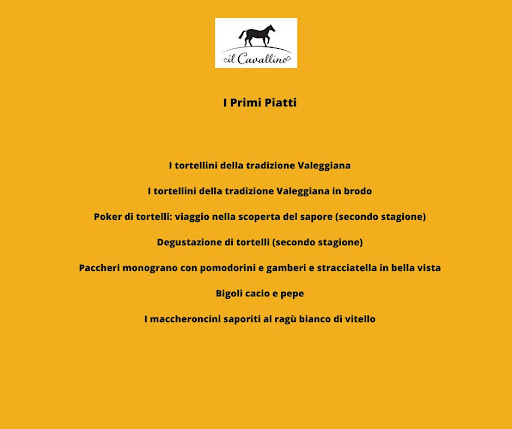 il Cavallino

I Primi Piatti

I tortellini della tradizione Valeggiana

I tortellini della tradizione Valeggiana in brodo

Poker di tortelli: viaggio nella scoperta del sapore (secondo stagione)

Degustazione di tortelli (secondo stagione)

Paccheri monograno con pomodorini e gamberi e stracciatella in bella vista

Bigoli cacio e pepe

I maccheroncini saporiti al ragù bianco di vitello